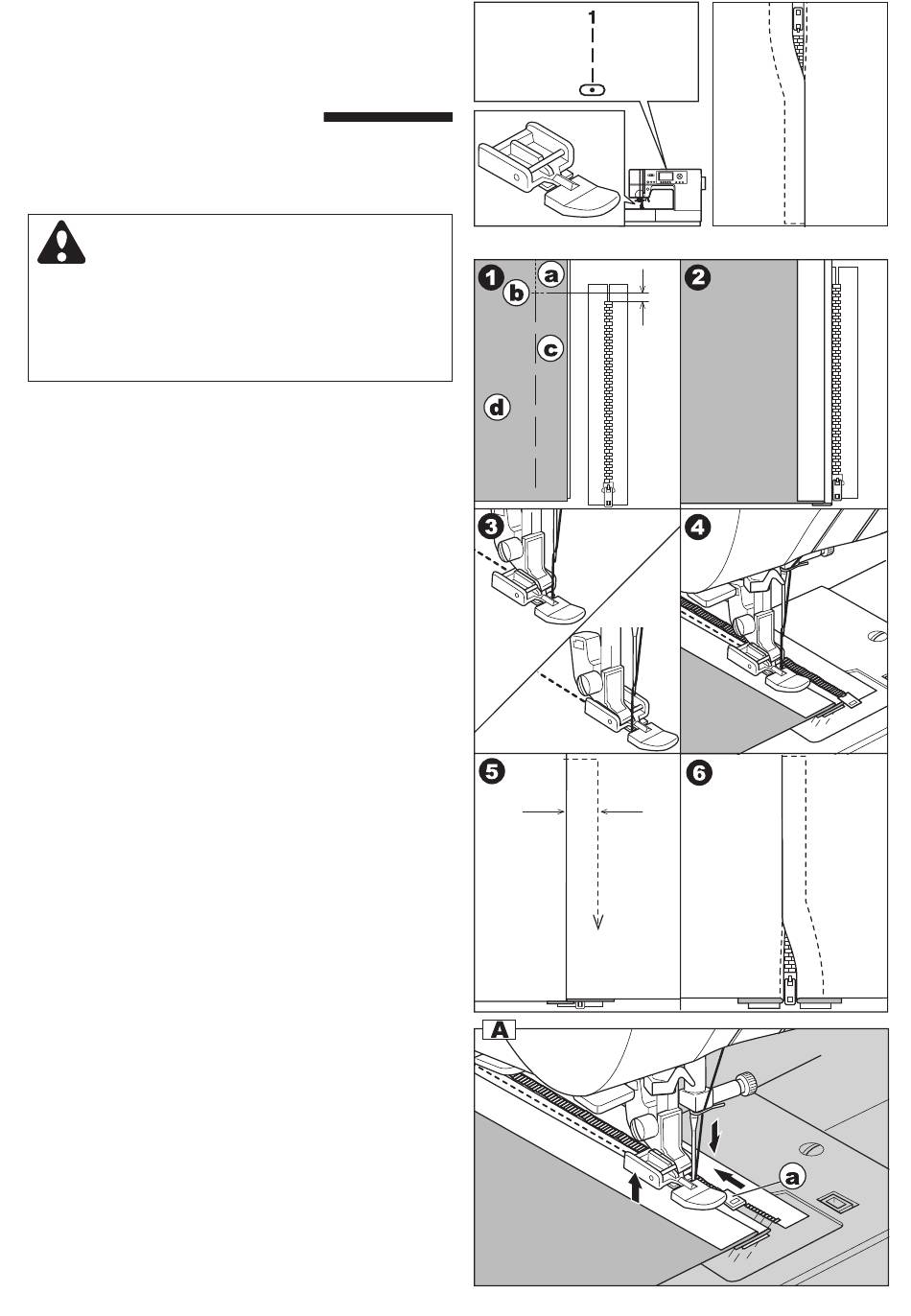 1

1
a
b
c
d

2

3

4

5

6

A

a